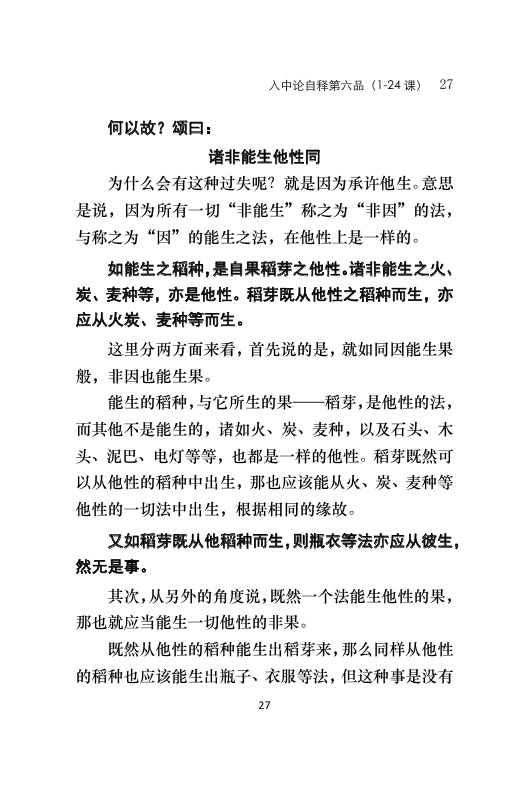 入中论自释第六品（1-24 课） 27

何以故？颂曰：

诸非能生他性同

为什么会有这种过失呢？就是因为承许他生。意思是说，因为所有一切“非能生”称之为“非因”的法，与称之为“因”的能生之法，在他性上是一样的。

如能生之稻种，是自果稻芽之他性。诸非能生之火、炭、麦种等，亦是他性。稻芽既从他性之稻种而生，亦应从火炭、麦种等而生。

这里分两方面来看，首先说的是，就如同因能生果般，非因也能生果。

能生的稻种，与它所生的果——稻芽，是他性的法，而其他不是能生的，诸如火、炭、麦种，以及石头、木头、泥巴、电灯等等，也都是一样的他性。稻芽既然可以从他性的稻种中出生，那也应该能从火、炭、麦种等他性的一切法中出生，根据相同的缘故。

又如稻芽既从他稻种而生，则瓶衣等法亦应从彼生，然无是事。

其次，从另外的角度说，既然一个法能生他性的果，那也就应当能生一切他性的非果。

既然从他性的稻种能生出稻芽来，那么同样从他性的稻种也应该能生出瓶子、衣服等法，但这种事是没有

27